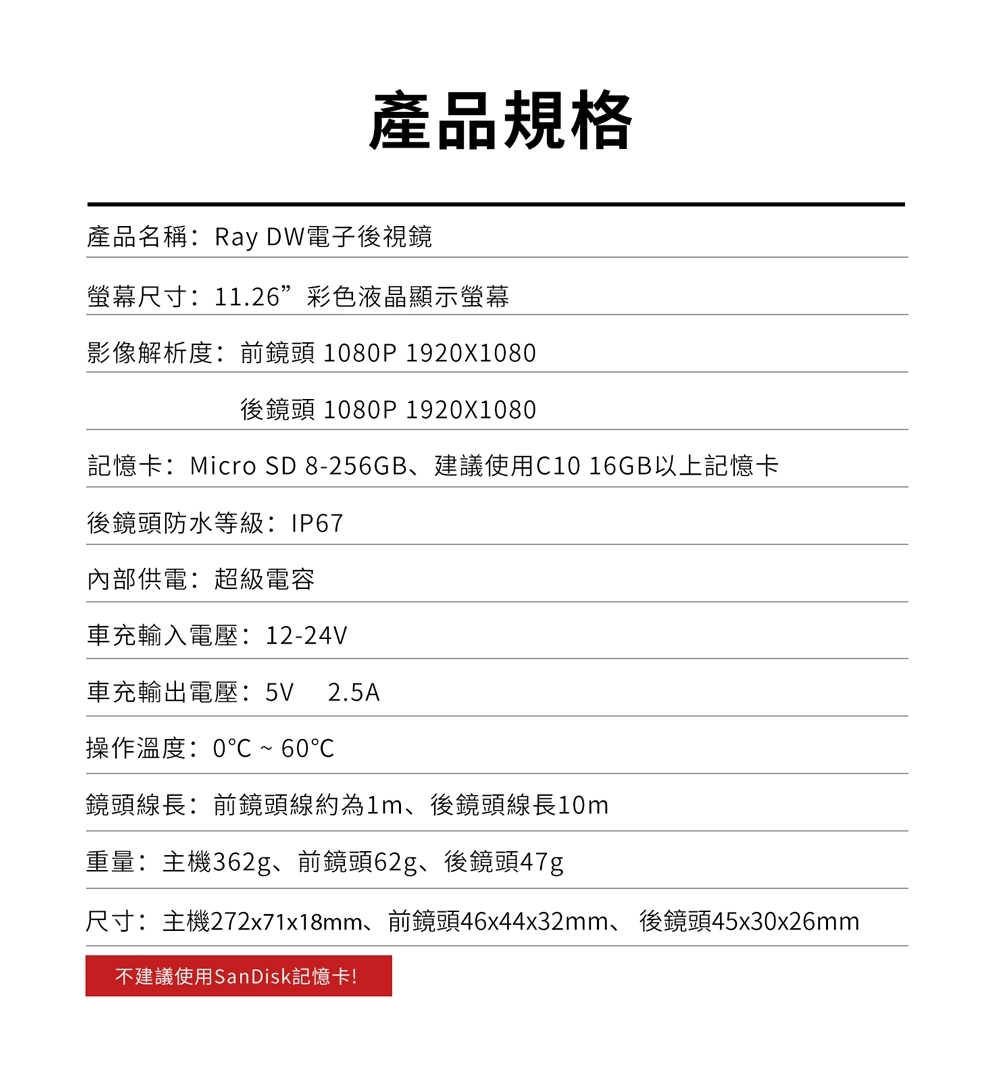 產品規格

產品名稱：Ray DW電子後視鏡

螢幕尺寸：11.26”彩色液晶顯示螢幕

影像解析度：前鏡頭 1080P 1920X1080

後鏡頭 1080P 1920X1080

記憶卡：Micro SD 8-256GB、建議使用C10 16GB以上記憶卡

後鏡頭防水等級：IP67

內部供電：超級電容

車充輸入電壓：12-24V

車充輸出電壓：5V 2.5A

操作溫度：0°C ~ 60°C

鏡頭線長：前鏡頭線約為1m、後鏡頭線長10m

重量：主機362g、前鏡頭62g、後鏡頭47g

尺寸：主機272x71x18mm、前鏡頭46x44x32mm、後鏡頭45x30x26mm

不建議使用SanDisk記憶卡!